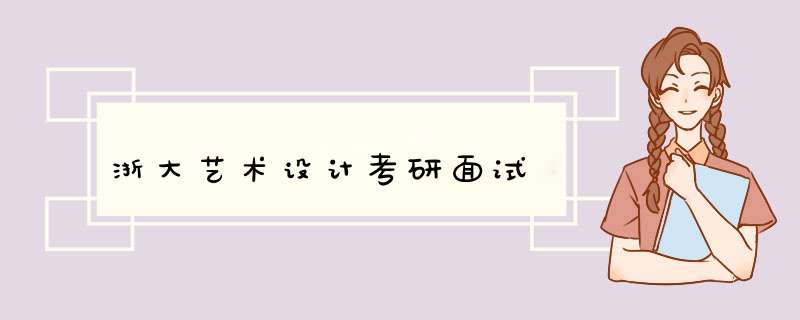 浙大艺术设计考研面试